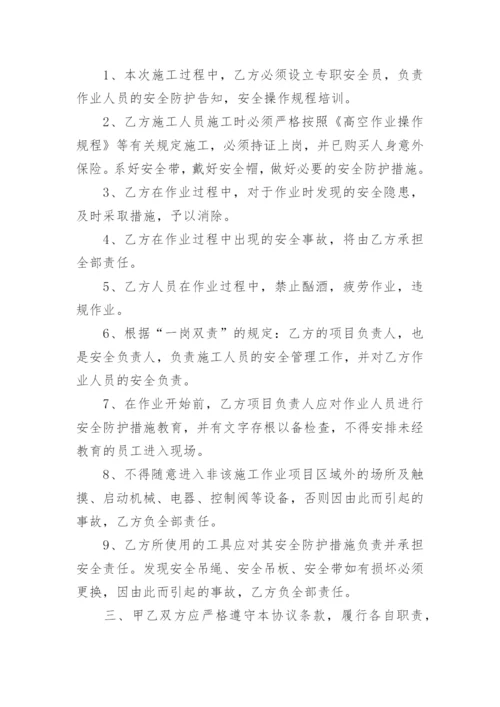 1、本次施工过程中，乙方必须设立专职安全员，负责作业人员的安全防护告知，安全操作规程培训。

2、乙方施工人员施工时必须严格按照《高空作业操作规程》等有关规定施工，必须持证上岗，并已购买人身意外保险。系好安全带，戴好安全帽，做好必要的安全防护措施。

3、乙方在作业过程中，对于作业时发现的安全隐患，及时采取措施，予以消除。

4、乙方在作业过程中出现的安全事故，将由乙方承担全部责任。

5、乙方人员在作业过程中，禁止酗酒，疲劳作业，违规作业。

6、根据“一岗双责”的规定：乙方的项目负责人，也是安全负责人，负责施工人员的安全管理工作，并对乙方作业人员的安全负责。

7、在作业开始前，乙方项目负责人应对作业人员进行安全防护措施教育，并有文字存根以备检查，不得安排未经教育的员工进入现场。

8、不得随意进入非该施工作业项目区域外的场所及触摸、启动机械、电器、控制阀等设备，否则因由此而引起的事故，乙方负全部责任。

9、乙方所使用的工具应对其安全防护措施负责并承担安全责任。发现安全吊绳、安全吊板、安全带如有损坏必须更换，因由此而引起的事故，乙方负全部责任。

三、甲乙双方应严格遵守本协议条款，履行各自职责，